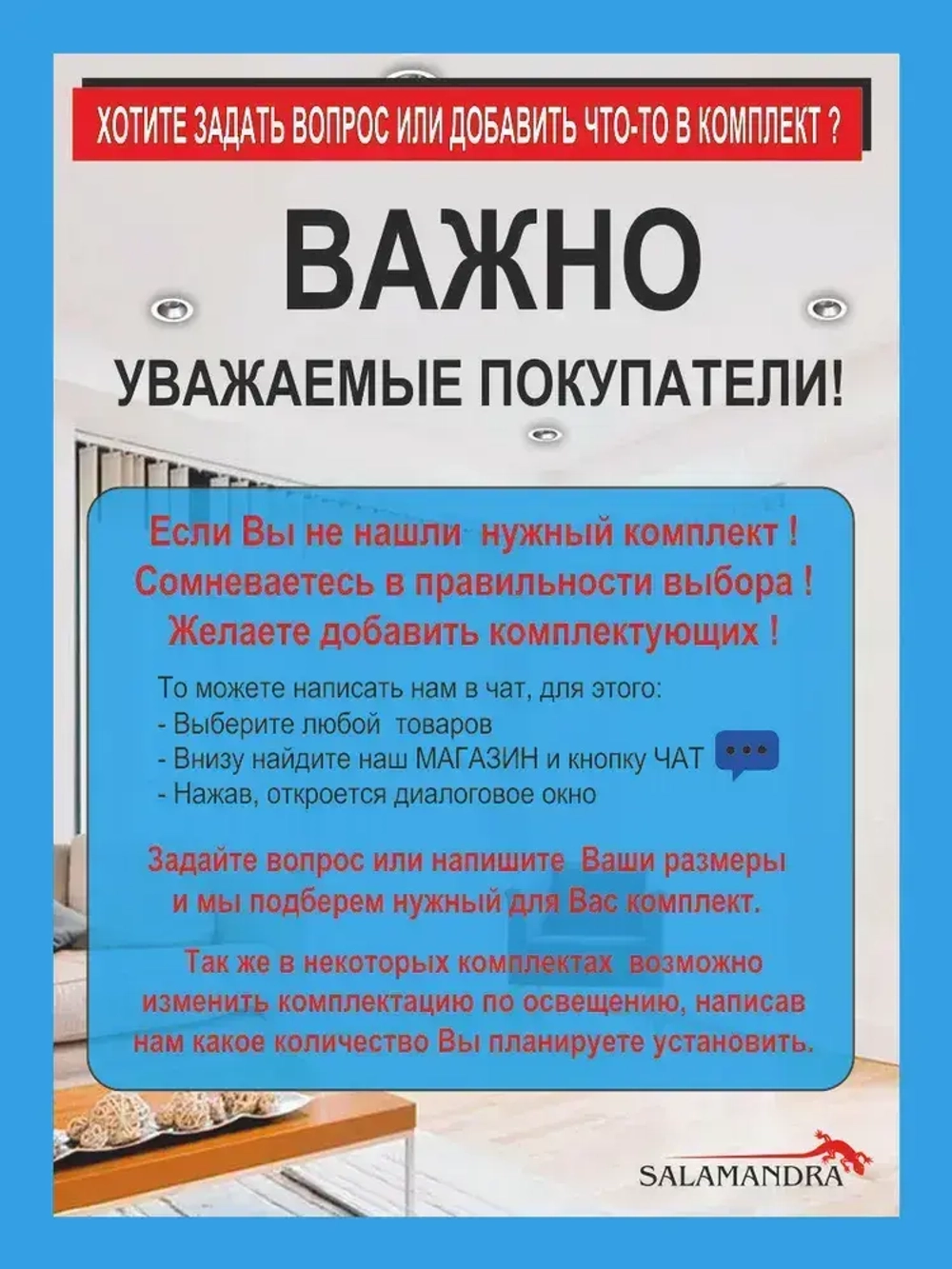 ХОТИТЕ ЗАДАТЬ ВОПРОС ИЛИ ДОБАВИТЬ ЧТО-ТО В КОМПЛЕКТ ?

ВАЖНО

УВАЖАЕМЫЕ ПОКУПАТЕЛИ!

Если Вы не нашли нужный комплект ! Сомневаетесь в правильности выбора ! Желаете добавить комплектующих !

То можете написать нам в чат, для этого:
- Выберите любой товаров
- Внизу найдите наш МАГАЗИН и кнопку ЧАТ
- Нажав, откроется диалоговое окно

Задайте вопрос или напишите Ваши размеры и мы подберем нужный для Вас комплект.

Так же в некоторых комплектах возможно изменить комплектацию по освещению, написав нам какое количество Вы планируете установить.

SALAMANDRA